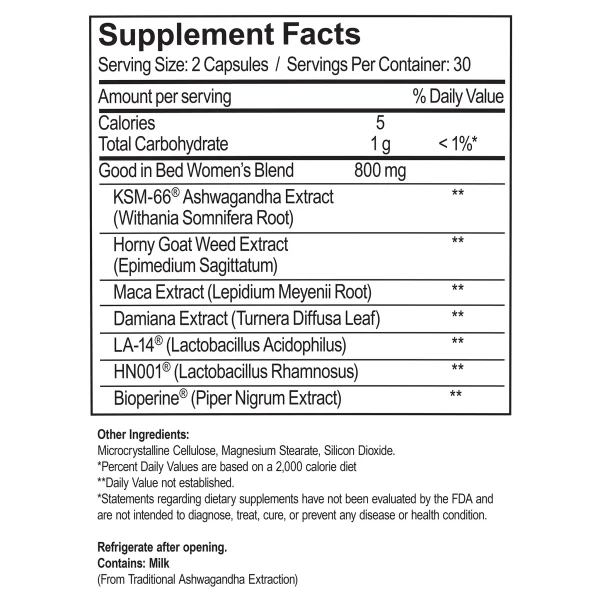 Supplement Facts
Serving Size: 2 Capsules / Servings Per Container: 30

| Amount per serving | | % Daily Value |
|---|---|---|
| Calories | 5 | |
| Total Carbohydrate | 1 g | < 1%* |
| Good in Bed Women's Blend | 800 mg | |
| KSM-66® Ashwagandha Extract (Withania Somnifera Root) | | ** |
| Horny Goat Weed Extract (Epimedium Sagittatum) | | ** |
| Maca Extract (Lepidium Meyenii Root) | | ** |
| Damiana Extract (Turnera Diffusa Leaf) | | ** |
| LA-14® (Lactobacillus Acidophilus) | | ** |
| HN001® (Lactobacillus Rhamnosus) | | ** |
| Bioperine® (Piper Nigrum Extract) | | ** |

Other Ingredients:
Microcrystalline Cellulose, Magnesium Stearate, Silicon Dioxide.
*Percent Daily Values are based on a 2,000 calorie diet
**Daily Value not established.
*Statements regarding dietary supplements have not been evaluated by the FDA and are not intended to diagnose, treat, cure, or prevent any disease or health condition.

Refrigerate after opening.
Contains: Milk
(From Traditional Ashwagandha Extraction)